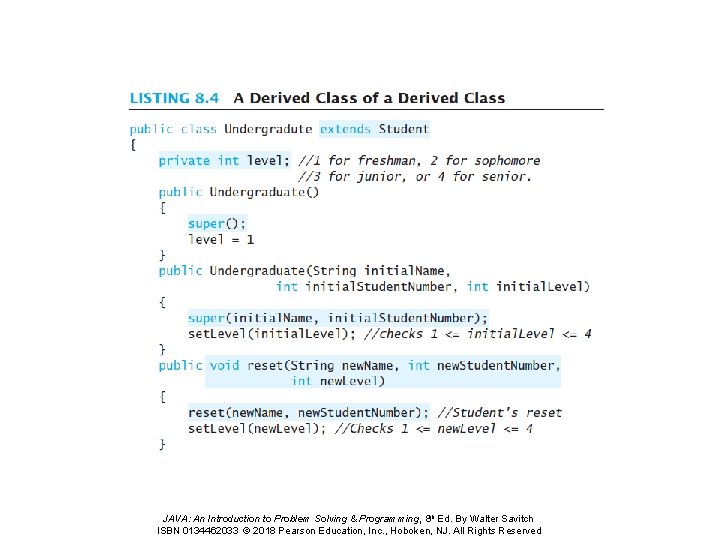 LISTING 8.4 A Derived Class of a Derived Class

public class Undergradute extends Student
{
    private int level; //1 for freshman, 2 for sophomore
                       //3 for junior, or 4 for senior.
    public Undergraduate()
    {
        super();
        level = 1
    }
    public Undergraduate(String initialName,
                int initialStudentNumber, int initialLevel)
    {
        super(initialName, initialStudentNumber);
        setLevel(initialLevel); //checks 1 <= initialLevel <= 4
    }
    public void reset(String newName, int newStudentNumber,
                int newLevel)
    {
        reset(newName, newStudentNumber); //Student's reset
        setLevel(newLevel); //Checks 1 <= newLevel <= 4
    }

JAVA: An Introduction to Problem Solving & Programming, 8th Ed. By Walter Savitch
ISBN 0134462033 © 2018 Pearson Education, Inc., Hoboken, NJ. All Rights Reserved